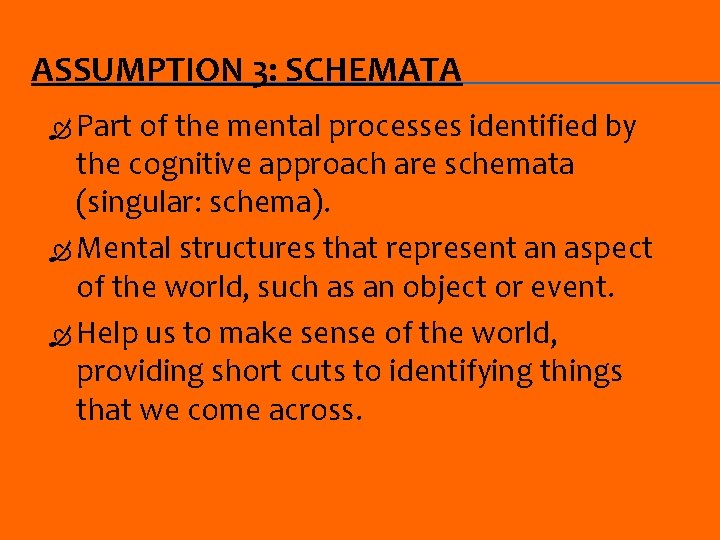 ASSUMPTION 3: SCHEMATA

Part of the mental processes identified by the cognitive approach are schemata (singular: schema).

Mental structures that represent an aspect of the world, such as an object or event.

Help us to make sense of the world, providing short cuts to identifying things that we come across.